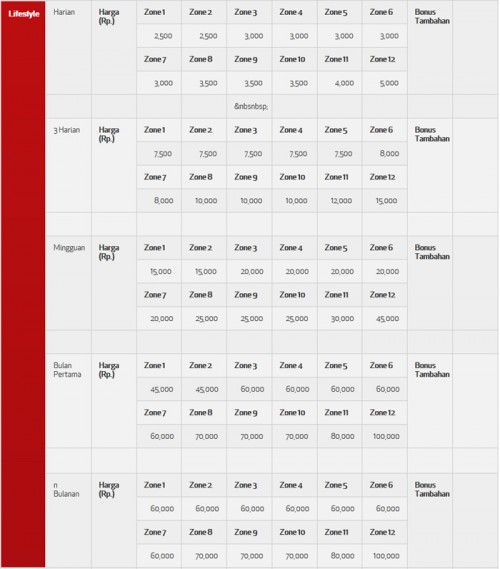 | Lifestyle | Harian | Harga (Rp.) | Zone 1 | Zone 2 | Zone 3 | Zone 4 | Zone 5 | Zone 6 | Bonus Tambahan | |
|---|---|---|---|---|---|---|---|---|---|---|
| | | | 2,500 | 2,500 | 3,000 | 3,000 | 3,000 | 3,000 | | |
| | | | Zone 7 | Zone 8 | Zone 9 | Zone 10 | Zone 11 | Zone 12 | | |
| | | | 3,000 | 3,500 | 3,500 | 3,500 | 4,000 | 5,000 | | |
| | | | | | &nbsnbsp; | | | | | |
| | 3 Harian | Harga (Rp.) | Zone 1 | Zone 2 | Zone 3 | Zone 4 | Zone 5 | Zone 6 | Bonus Tambahan | |
| | | | 7,500 | 7,500 | 7,500 | 7,500 | 7,500 | 8,000 | | |
| | | | Zone 7 | Zone 8 | Zone 9 | Zone 10 | Zone 11 | Zone 12 | | |
| | | | 8,000 | 10,000 | 10,000 | 10,000 | 12,000 | 15,000 | | |
| | | | | | | | | | | |
| | Mingguan | Harga (Rp.) | Zone 1 | Zone 2 | Zone 3 | Zone 4 | Zone 5 | Zone 6 | Bonus Tambahan | |
| | | | 15,000 | 15,000 | 20,000 | 20,000 | 20,000 | 20,000 | | |
| | | | Zone 7 | Zone 8 | Zone 9 | Zone 10 | Zone 11 | Zone 12 | | |
| | | | 20,000 | 25,000 | 25,000 | 25,000 | 30,000 | 45,000 | | |
| | | | | | | | | | | |
| | Bulan Pertama | Harga (Rp.) | Zone 1 | Zone 2 | Zone 3 | Zone 4 | Zone 5 | Zone 6 | Bonus Tambahan | |
| | | | 45,000 | 45,000 | 60,000 | 60,000 | 60,000 | 60,000 | | |
| | | | Zone 7 | Zone 8 | Zone 9 | Zone 10 | Zone 11 | Zone 12 | | |
| | | | 60,000 | 70,000 | 70,000 | 70,000 | 80,000 | 100,000 | | |
| | | | | | | | | | | |
| | n Bulanan | Harga (Rp.) | Zone 1 | Zone 2 | Zone 3 | Zone 4 | Zone 5 | Zone 6 | Bonus Tambahan | |
| | | | 60,000 | 60,000 | 60,000 | 60,000 | 60,000 | 60,000 | | |
| | | | Zone 7 | Zone 8 | Zone 9 | Zone 10 | Zone 11 | Zone 12 | | |
| | | | 60,000 | 70,000 | 70,000 | 70,000 | 80,000 | 100,000 | | |